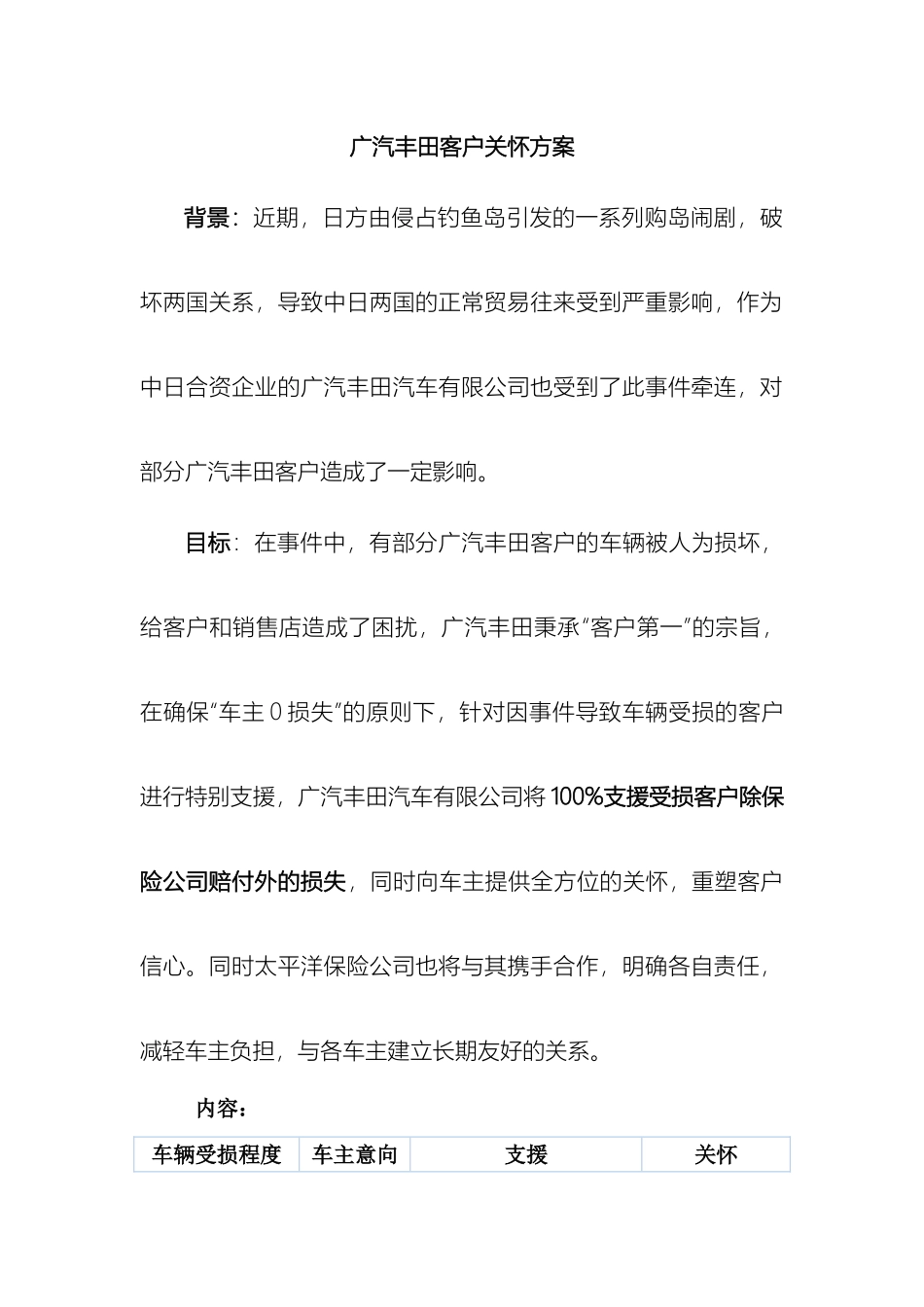 广汽丰田客户关怀方案

背景：近期，日方由侵占钓鱼岛引发的一系列购岛闹剧，破坏两国关系，导致中日两国的正常贸易往来受到严重影响，作为中日合资企业的广汽丰田汽车有限公司也受到了此事件牵连，对部分广汽丰田客户造成了一定影响。

目标：在事件中，有部分广汽丰田客户的车辆被人为损坏，给客户和销售店造成了困扰，广汽丰田秉承“客户第一”的宗旨，在确保“车主 0 损失”的原则下，针对因事件导致车辆受损的客户进行特别支援，广汽丰田汽车有限公司将 100%支援受损客户除保险公司赔付外的损失，同时向车主提供全方位的关怀，重塑客户信心。同时太平洋保险公司也将与其携手合作，明确各自责任，减轻车主负担，与各车主建立长期友好的关系。

内容：

| 车辆受损程度 | 车主意向 | 支援 | 关怀 |
|---|---|---|---|